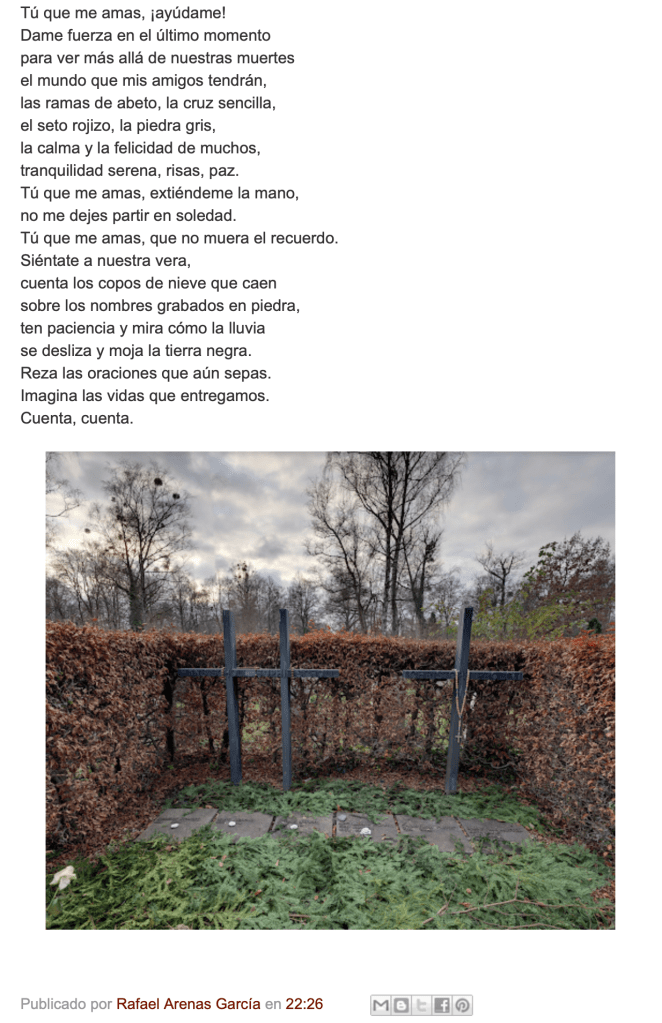 Tú que me amas, ¡ayúdame!
Dame fuerza en el último momento
para ver más allá de nuestras muertes
el mundo que mis amigos tendrán,
las ramas de abeto, la cruz sencilla,
el seto rojizo, la piedra gris,
la calma y la felicidad de muchos,
tranquilidad serena, risas, paz.
Tú que me amas, extiéndeme la mano,
no me dejes partir en soledad.
Tú que me amas, que no muera el recuerdo.
Siéntate a nuestra vera,
cuenta los copos de nieve que caen
sobre los nombres grabados en piedra,
ten paciencia y mira cómo la lluvia
se desliza y moja la tierra negra.
Reza las oraciones que aún sepas.
Imagina las vidas que entregamos.
Cuenta, cuenta.

Publicado por Rafael Arenas García en 22:26